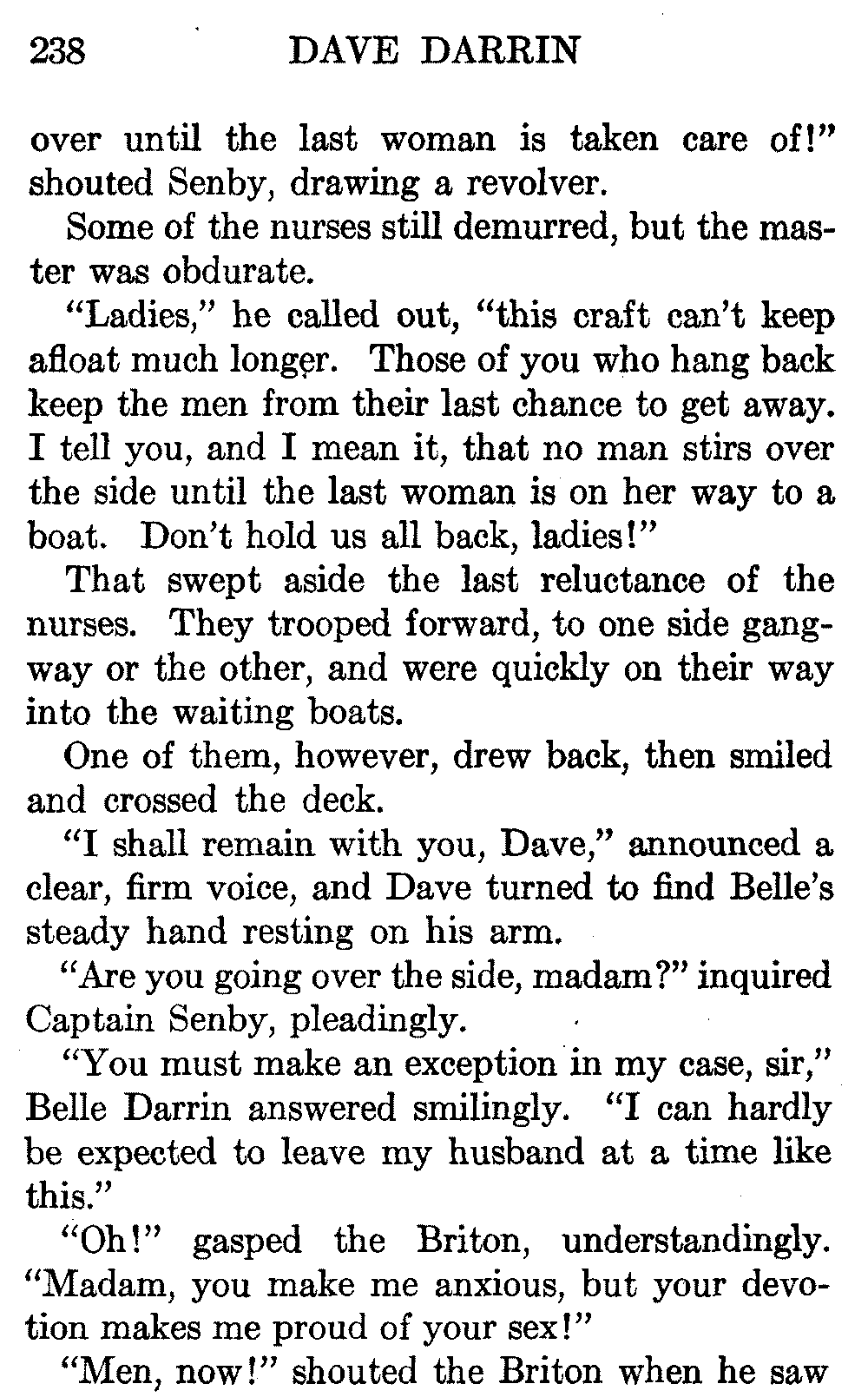 238 DAVE DARRIN

over until the last woman is taken care of!" shouted Senby, drawing a revolver.

Some of the nurses still demurred, but the master was obdurate.

"Ladies," he called out, "this craft can't keep afloat much longer. Those of you who hang back keep the men from their last chance to get away. I tell you, and I mean it, that no man stirs over the side until the last woman is on her way to a boat. Don't hold us all back, ladies!"

That swept aside the last reluctance of the nurses. They trooped forward, to one side gangway or the other, and were quickly on their way into the waiting boats.

One of them, however, drew back, then smiled and crossed the deck.

"I shall remain with you, Dave," announced a clear, firm voice, and Dave turned to find Belle's steady hand resting on his arm.

"Are you going over the side, madam?" inquired Captain Senby, pleadingly.

"You must make an exception in my case, sir," Belle Darrin answered smilingly. "I can hardly be expected to leave my husband at a time like this."

"Oh!" gasped the Briton, understandingly. "Madam, you make me anxious, but your devotion makes me proud of your sex!"

"Men, now!" shouted the Briton when he saw